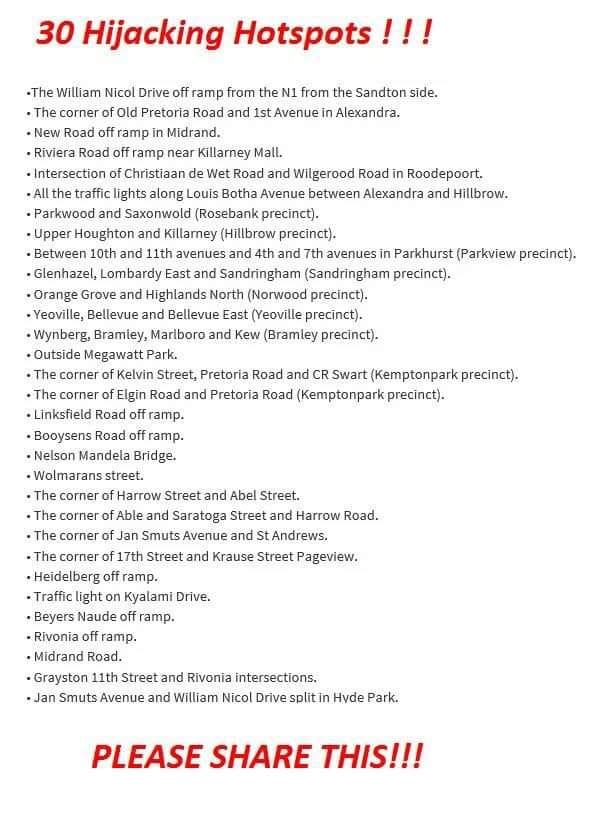 30 Hijacking Hotspots ! ! !

•The William Nicol Drive off ramp from the N1 from the Sandton side.
• The corner of Old Pretoria Road and 1st Avenue in Alexandra.
• New Road off ramp in Midrand.
• Riviera Road off ramp near Killarney Mall.
• Intersection of Christiaan de Wet Road and Wilgerood Road in Roodepoort.
• All the traffic lights along Louis Botha Avenue between Alexandra and Hillbrow.
• Parkwood and Saxonwold (Rosebank precinct).
• Upper Houghton and Killarney (Hillbrow precinct).
• Between 10th and 11th avenues and 4th and 7th avenues in Parkhurst (Parkview precinct).
• Glenhazel, Lombardy East and Sandringham (Sandringham precinct).
• Orange Grove and Highlands North (Norwood precinct).
• Yeoville, Bellevue and Bellevue East (Yeoville precinct).
• Wynberg, Bramley, Marlboro and Kew (Bramley precinct).
• Outside Megawatt Park.
• The corner of Kelvin Street, Pretoria Road and CR Swart (Kemptonpark precinct).
• The corner of Elgin Road and Pretoria Road (Kemptonpark precinct).
• Linksfield Road off ramp.
• Booysens Road off ramp.
• Nelson Mandela Bridge.
• Wolmarans street.
• The corner of Harrow Street and Abel Street.
• The corner of Able and Saratoga Street and Harrow Road.
• The corner of Jan Smuts Avenue and St Andrews.
• The corner of 17th Street and Krause Street Pageview.
• Heidelberg off ramp.
• Traffic light on Kyalami Drive.
• Beyers Naude off ramp.
• Rivonia off ramp.
• Midrand Road.
• Grayston 11th Street and Rivonia intersections.
• Jan Smuts Avenue and William Nicol Drive split in Hyde Park.

PLEASE SHARE THIS!!!